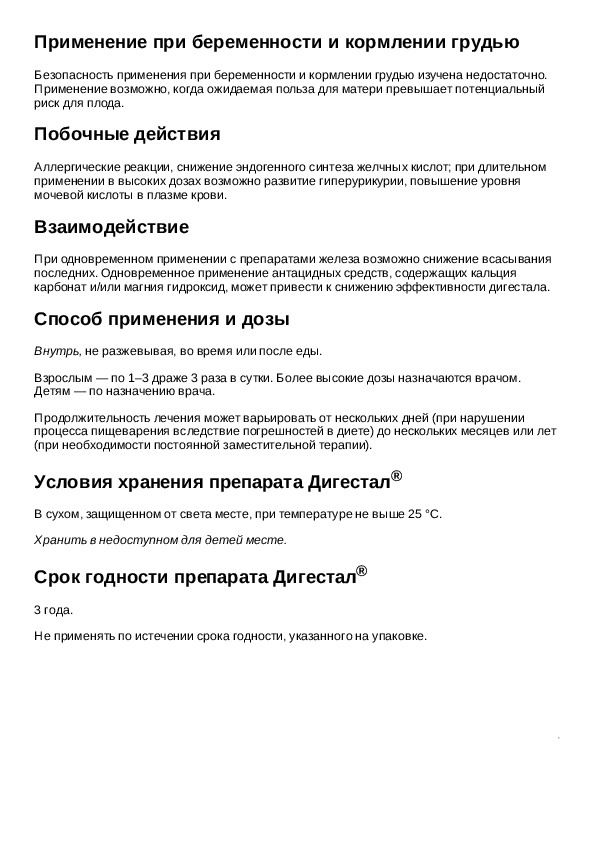 Применение при беременности и кормлении грудью

Безопасность применения при беременности и кормлении грудью изучена недостаточно. Применение возможно, когда ожидаемая польза для матери превышает потенциальный риск для плода.

Побочные действия

Аллергические реакции, снижение эндогенного синтеза желчных кислот; при длительном применении в высоких дозах возможно развитие гиперурикурии, повышение уровня мочевой кислоты в плазме крови.

Взаимодействие

При одновременном применении с препаратами железа возможно снижение всасывания последних. Одновременное применение антацидных средств, содержащих кальция карбонат и/или магния гидроксид, может привести к снижению эффективности дигестала.

Способ применения и дозы

Внутрь, не разжевывая, во время или после еды.

Взрослым — по 1–3 драже 3 раза в сутки. Более высокие дозы назначаются врачом. Детям — по назначению врача.

Продолжительность лечения может варьировать от нескольких дней (при нарушении процесса пищеварения вследствие погрешностей в диете) до нескольких месяцев или лет (при необходимости постоянной заместительной терапии).

Условия хранения препарата Дигестал®

В сухом, защищенном от света месте, при температуре не выше 25 °C.

Хранить в недоступном для детей месте.

Срок годности препарата Дигестал®

3 года.

Не применять по истечении срока годности, указанного на упаковке.